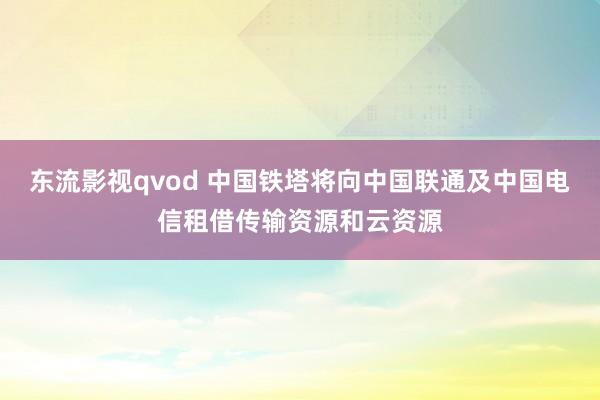 东流影视qvod 中国铁塔将向中国联通及中国电信租借传输资源和云资源